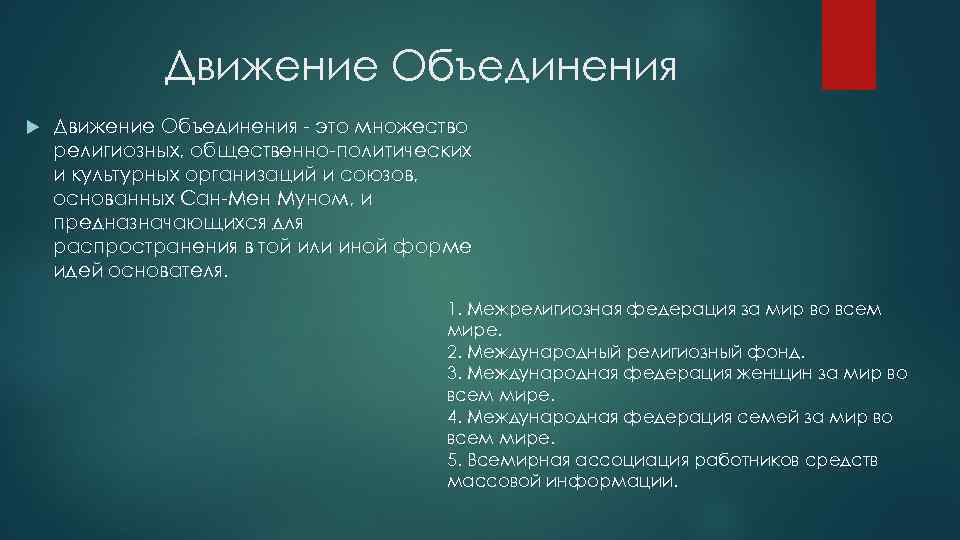 Движение Объединения

Движение Объединения - это множество религиозных, общественно-политических и культурных организаций и союзов, основанных Сан-Мен Муном, и предназначающихся для распространения в той или иной форме идей основателя.

1. Межрелигиозная федерация за мир во всем мире.
2. Международный религиозный фонд.
3. Международная федерация женщин за мир во всем мире.
4. Международная федерация семей за мир во всем мире.
5. Всемирная ассоциация работников средств массовой информации.